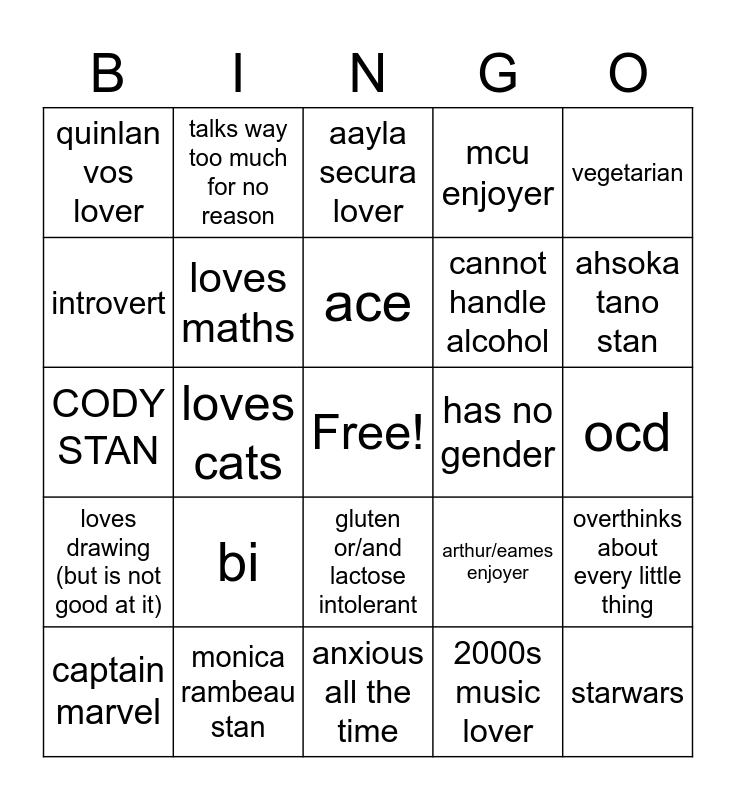 | B | I | N | G | O |
|---|---|---|---|---|
| quinlan vos lover | talks way too much for no reason | aayla secura lover | mcu enjoyer | vegetarian |
| introvert | loves maths | ace | cannot handle alcohol | ahsoka tano stan |
| CODY STAN | loves cats | Free! | has no gender | ocd |
| loves drawing (but is not good at it) | bi | gluten or/and lactose intolerant | arthur/eames enjoyer | overthinks about every little thing |
| captain marvel | monica rambeau stan | anxious all the time | 2000s music lover | starwars |